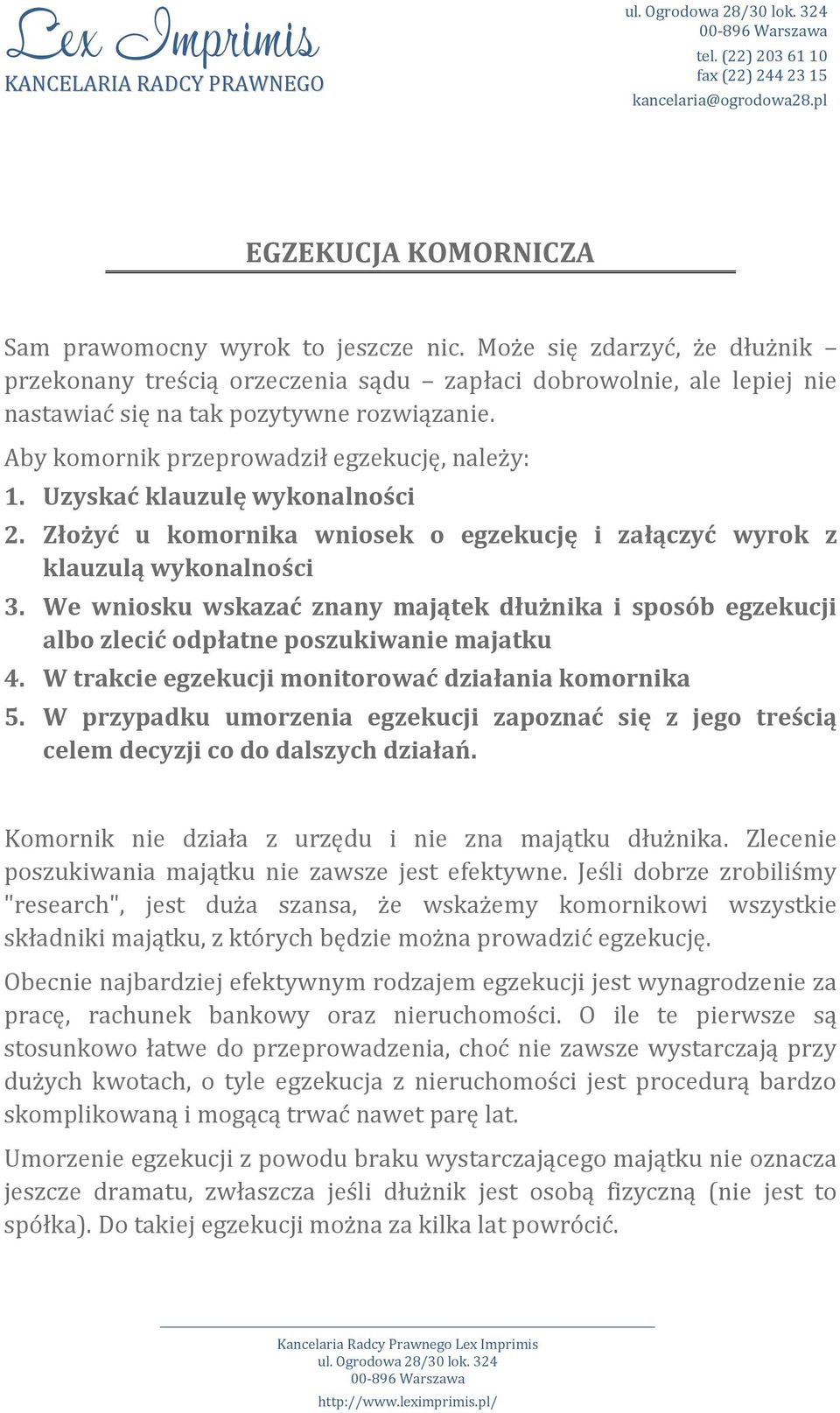 Lex Imprimis
KANCELARIA RADCY PRAWNEGO

ul. Ogrodowa 28/30 lok. 324
00-896 Warszawa
tel. (22) 203 61 10
fax (22) 244 23 15
kancelaria@ogrodowa28.pl

EGZEKUCJA KOMORNICZA

Sam prawomocny wyrok to jeszcze nic. Może się zdarzyć, że dłużnik – przekonany treścią orzeczenia sądu – zapłaci dobrowolnie, ale lepiej nie nastawiać się na tak pozytywne rozwiązanie.

Aby komornik przeprowadził egzekucję, należy:

1. Uzyskać klauzulę wykonalności
2. Złożyć u komornika wniosek o egzekucję i załączyć wyrok z klauzulą wykonalności
3. We wniosku wskazać znany majątek dłużnika i sposób egzekucji albo zlecić odpłatne poszukiwanie majatku
4. W trakcie egzekucji monitorować działania komornika
5. W przypadku umorzenia egzekucji zapoznać się z jego treścią celem decyzji co do dalszych działań.

Komornik nie działa z urzędu i nie zna majątku dłużnika. Zlecenie poszukiwania majątku nie zawsze jest efektywne. Jeśli dobrze zrobiliśmy "research", jest duża szansa, że wskażemy komornikowi wszystkie składniki majątku, z których będzie można prowadzić egzekucję.

Obecnie najbardziej efektywnym rodzajem egzekucji jest wynagrodzenie za pracę, rachunek bankowy oraz nieruchomości. O ile te pierwsze są stosunkowo łatwe do przeprowadzenia, choć nie zawsze wystarczają przy dużych kwotach, o tyle egzekucja z nieruchomości jest procedurą bardzo skomplikowaną i mogącą trwać nawet parę lat.

Umorzenie egzekucji z powodu braku wystarczającego majątku nie oznacza jeszcze dramatu, zwłaszcza jeśli dłużnik jest osobą fizyczną (nie jest to spółka). Do takiej egzekucji można za kilka lat powrócić.

Kancelaria Radcy Prawnego Lex Imprimis
ul. Ogrodowa 28/30 lok. 324
00-896 Warszawa
http://www.leximprimis.pl/